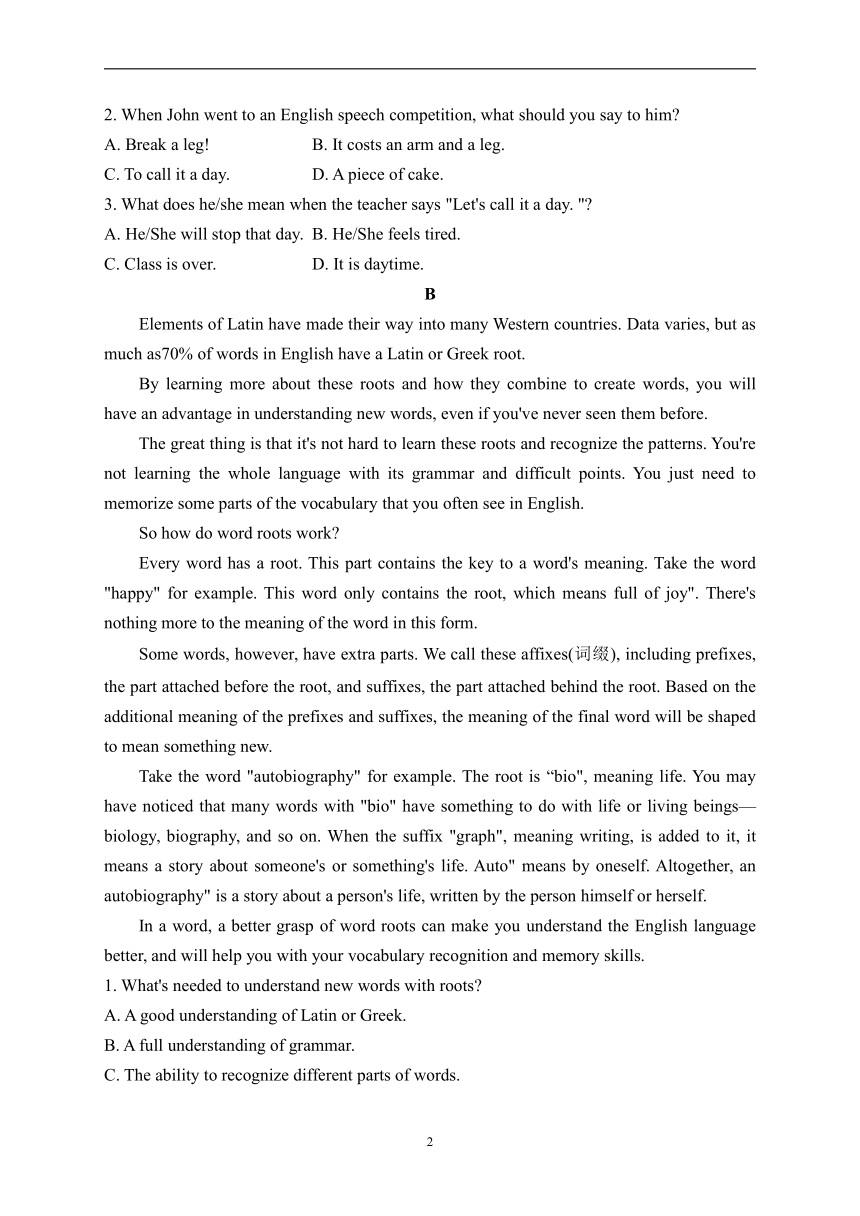 2. When John went to an English speech competition, what should you say to him?

A. Break a leg!

B. It costs an arm and a leg.

C. To call it a day.

D. A piece of cake.

3. What does he/she mean when the teacher says "Let's call it a day. "?

A. He/She will stop that day.

B. He/She feels tired.

C. Class is over.

D. It is daytime.

B

Elements of Latin have made their way into many Western countries. Data varies, but as much as70% of words in English have a Latin or Greek root.

By learning more about these roots and how they combine to create words, you will have an advantage in understanding new words, even if you've never seen them before.

The great thing is that it's not hard to learn these roots and recognize the patterns. You're not learning the whole language with its grammar and difficult points. You just need to memorize some parts of the vocabulary that you often see in English.

So how do word roots work?

Every word has a root. This part contains the key to a word's meaning. Take the word "happy" for example. This word only contains the root, which means full of joy". There's nothing more to the meaning of the word in this form.

Some words, however, have extra parts. We call these affixes(词缀), including prefixes, the part attached before the root, and suffixes, the part attached behind the root. Based on the additional meaning of the prefixes and suffixes, the meaning of the final word will be shaped to mean something new.

Take the word "autobiography" for example. The root is “bio", meaning life. You may have noticed that many words with "bio" have something to do with life or living beings—biology, biography, and so on. When the suffix "graph", meaning writing, is added to it, it means a story about someone's or something's life. Auto" means by oneself. Altogether, an autobiography" is a story about a person's life, written by the person himself or herself.

In a word, a better grasp of word roots can make you understand the English language better, and will help you with your vocabulary recognition and memory skills.

1. What's needed to understand new words with roots?

A. A good understanding of Latin or Greek.

B. A full understanding of grammar.

C. The ability to recognize different parts of words.

2